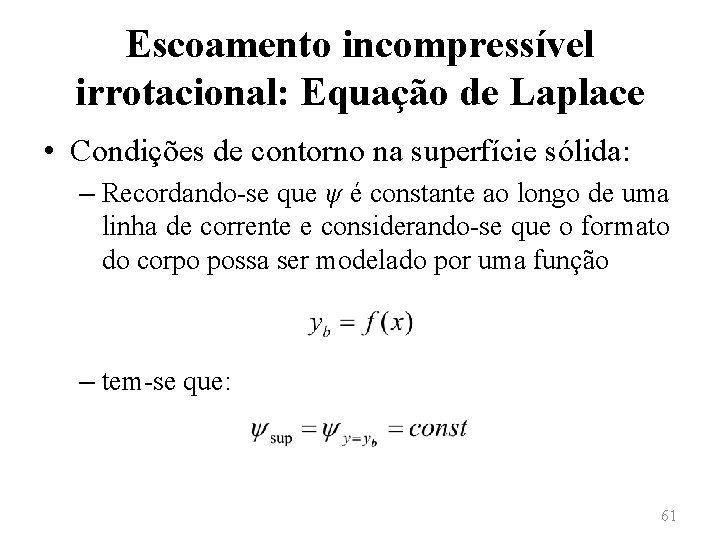 Escoamento incompressível irrotacional: Equação de Laplace

• Condições de contorno na superfície sólida:

– Recordando-se que $\psi$ é constante ao longo de uma linha de corrente e considerando-se que o formato do corpo possa ser modelado por uma função

$y_b = f(x)$

– tem-se que:

$\psi_{\text{sup}} = \psi_{y=y_b} = const$

61